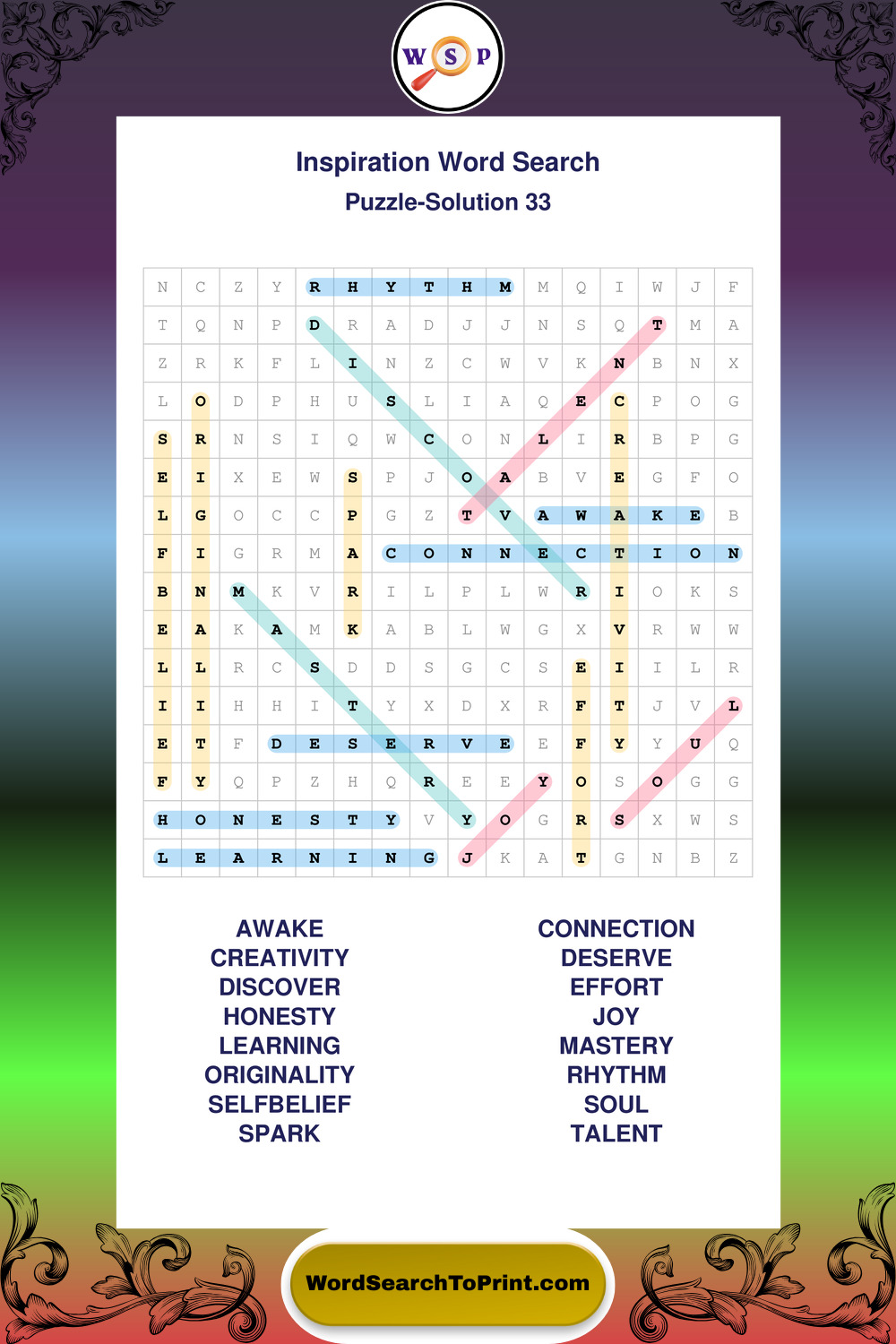 W S P

Inspiration Word Search
Puzzle-Solution 33

| N | C | Z | Y | R | H | Y | T | H | M | M | Q | I | W | J | F |
|---|---|---|---|---|---|---|---|---|---|---|---|---|---|---|---|
| T | Q | N | P | D | R | A | D | J | J | N | S | Q | T | M | A |
| Z | R | K | F | L | I | N | Z | C | W | V | K | N | B | N | X |
| L | O | D | P | H | U | S | L | I | A | Q | E | C | P | O | G |
| S | R | N | S | I | Q | W | C | O | N | L | I | R | B | P | G |
| E | I | X | E | W | S | P | J | O | A | B | V | E | G | F | O |
| L | G | O | C | C | P | G | Z | T | V | A | W | A | K | E | B |
| F | I | G | R | M | A | C | O | N | N | E | C | T | I | O | N |
| B | N | M | K | V | R | I | L | P | L | W | R | I | O | K | S |
| E | A | K | A | M | K | A | B | L | W | G | X | V | R | W | W |
| L | L | R | C | S | D | D | S | G | C | S | E | I | I | L | R |
| I | I | H | H | I | T | Y | X | D | X | R | F | T | J | V | L |
| E | T | F | D | E | S | E | R | V | E | E | F | Y | Y | U | Q |
| F | Y | Q | P | Z | H | Q | R | E | E | Y | O | S | O | G | G |
| H | O | N | E | S | T | Y | V | Y | O | G | R | S | X | W | S |
| L | E | A | R | N | I | N | G | J | K | A | T | G | N | B | Z |

AWAKE
CREATIVITY
DISCOVER
HONESTY
LEARNING
ORIGINALITY
SELFBELIEF
SPARK

CONNECTION
DESERVE
EFFORT
JOY
MASTERY
RHYTHM
SOUL
TALENT

WordSearchToPrint.com